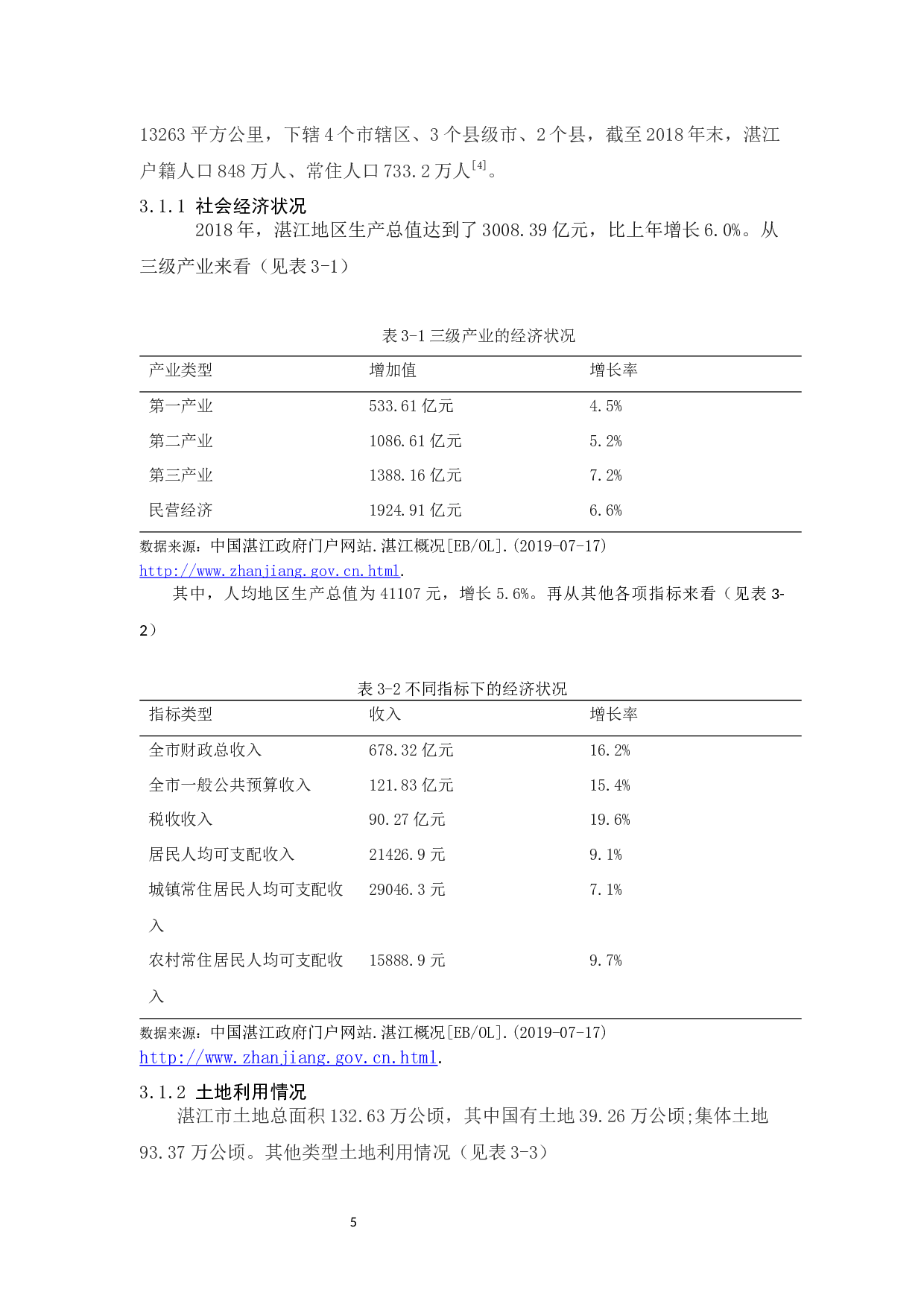 13263 平方公里，下辖 4 个市辖区、3 个县级市、2 个县，截至 2018 年末，湛江户籍人口 848 万人、常住人口 733.2 万人$^{[4]}$。

3.1.1 社会经济状况

2018 年，湛江地区生产总值达到了 3008.39 亿元，比上年增长 6.0%。从三级产业来看（见表 3-1）

表 3-1 三级产业的经济状况

| 产业类型 | 增加值 | 增长率 |
|---|---|---|
| 第一产业 | 533.61 亿元 | 4.5% |
| 第二产业 | 1086.61 亿元 | 5.2% |
| 第三产业 | 1388.16 亿元 | 7.2% |
| 民营经济 | 1924.91 亿元 | 6.6% |

数据来源：中国湛江政府门户网站.湛江概况[EB/OL].(2019-07-17) http://www.zhanjiang.gov.cn.html.

其中，人均地区生产总值为 41107 元，增长 5.6%。再从其他各项指标来看（见表 3-2）

表 3-2 不同指标下的经济状况

| 指标类型 | 收入 | 增长率 |
|---|---|---|
| 全市财政总收入 | 678.32 亿元 | 16.2% |
| 全市一般公共预算收入 | 121.83 亿元 | 15.4% |
| 税收收入 | 90.27 亿元 | 19.6% |
| 居民人均可支配收入 | 21426.9 元 | 9.1% |
| 城镇常住居民人均可支配收入 | 29046.3 元 | 7.1% |
| 农村常住居民人均可支配收入 | 15888.9 元 | 9.7% |

数据来源：中国湛江政府门户网站.湛江概况[EB/OL].(2019-07-17) http://www.zhanjiang.gov.cn.html.

3.1.2 土地利用情况

湛江市土地总面积 132.63 万公顷，其中国有土地 39.26 万公顷;集体土地 93.37 万公顷。其他类型土地利用情况（见表 3-3）

5